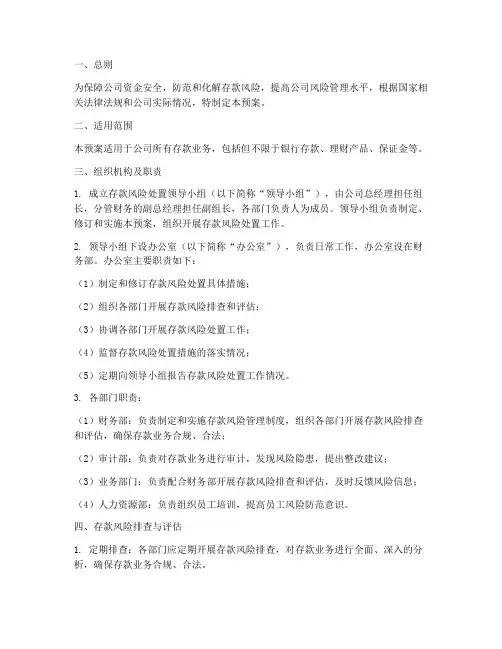 一、总则

为保障公司资金安全，防范和化解存款风险，提高公司风险管理水平，根据国家相关法律法规和公司实际情况，特制定本预案。

二、适用范围

本预案适用于公司所有存款业务，包括但不限于银行存款、理财产品、保证金等。

三、组织机构及职责

1. 成立存款风险处置领导小组（以下简称“领导小组”），由公司总经理担任组长，分管财务的副总经理担任副组长，各部门负责人为成员。领导小组负责制定、修订和实施本预案，组织开展存款风险处置工作。

2. 领导小组下设办公室（以下简称“办公室”），负责日常工作，办公室设在财务部。办公室主要职责如下：

（1）制定和修订存款风险处置具体措施；

（2）组织各部门开展存款风险排查和评估；

（3）协调各部门开展存款风险处置工作；

（4）监督存款风险处置措施的落实情况；

（5）定期向领导小组报告存款风险处置工作情况。

3. 各部门职责：

（1）财务部：负责制定和实施存款风险管理制度，组织各部门开展存款风险排查和评估，确保存款业务合规、合法；

（2）审计部：负责对存款业务进行审计，发现风险隐患，提出整改建议；

（3）业务部门：负责配合财务部开展存款风险排查和评估，及时反馈风险信息；

（4）人力资源部：负责组织员工培训，提高员工风险防范意识。

四、存款风险排查与评估

1. 定期排查：各部门应定期开展存款风险排查，对存款业务进行全面、深入的分析，确保存款业务合规、合法。